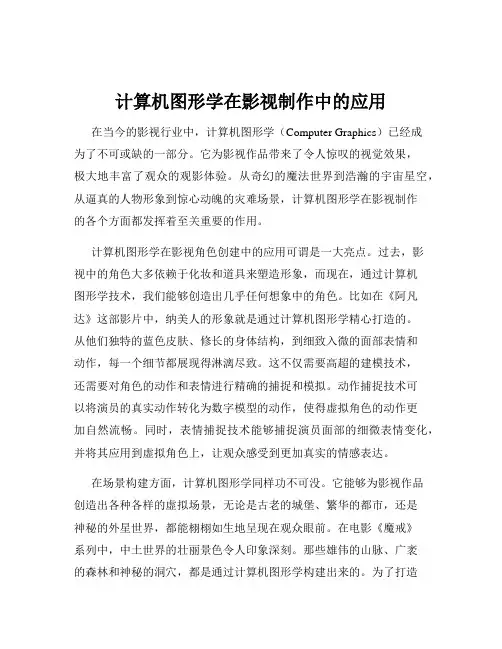 计算机图形学在影视制作中的应用

在当今的影视行业中，计算机图形学（Computer Graphics）已经成为了不可或缺的一部分。它为影视作品带来了令人惊叹的视觉效果，极大地丰富了观众的观影体验。从奇幻的魔法世界到浩瀚的宇宙星空，从逼真的人物形象到惊心动魄的灾难场景，计算机图形学在影视制作的各个方面都发挥着至关重要的作用。

计算机图形学在影视角色创建中的应用可谓是一大亮点。过去，影视中的角色大多依赖于化妆和道具来塑造形象，而现在，通过计算机图形学技术，我们能够创造出几乎任何想象中的角色。比如在《阿凡达》这部影片中，纳美人的形象就是通过计算机图形学精心打造的。从他们独特的蓝色皮肤、修长的身体结构，到细致入微的面部表情和动作，每一个细节都展现得淋漓尽致。这不仅需要高超的建模技术，还需要对角色的动作和表情进行精确的捕捉和模拟。动作捕捉技术可以将演员的真实动作转化为数字模型的动作，使得虚拟角色的动作更加自然流畅。同时，表情捕捉技术能够捕捉演员面部的细微表情变化，并将其应用到虚拟角色上，让观众感受到更加真实的情感表达。

在场景构建方面，计算机图形学同样功不可没。它能够为影视作品创造出各种各样的虚拟场景，无论是古老的城堡、繁华的都市，还是神秘的外星世界，都能栩栩如生地呈现在观众眼前。在电影《魔戒》系列中，中土世界的壮丽景色令人印象深刻。那些雄伟的山脉、广袤的森林和神秘的洞穴，都是通过计算机图形学构建出来的。为了打造